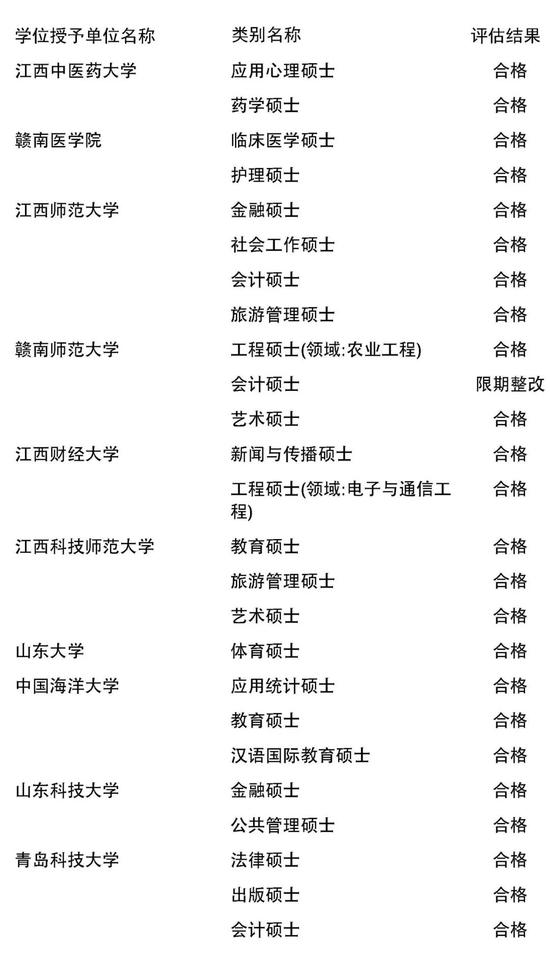 | 学位授予单位名称 | 类别名称 | 评估结果 |
|---|---|---|
| 江西中医药大学 | 应用心理硕士 | 合格 |
| | 药学硕士 | 合格 |
| 赣南医学院 | 临床医学硕士 | 合格 |
| | 护理硕士 | 合格 |
| 江西师范大学 | 金融硕士 | 合格 |
| | 社会工作硕士 | 合格 |
| | 会计硕士 | 合格 |
| | 旅游管理硕士 | 合格 |
| 赣南师范大学 | 工程硕士(领域:农业工程) | 合格 |
| | 会计硕士 | 限期整改 |
| | 艺术硕士 | 合格 |
| 江西财经大学 | 新闻与传播硕士 | 合格 |
| | 工程硕士(领域:电子与通信工程) | 合格 |
| 江西科技师范大学 | 教育硕士 | 合格 |
| | 旅游管理硕士 | 合格 |
| | 艺术硕士 | 合格 |
| 山东大学 | 体育硕士 | 合格 |
| 中国海洋大学 | 应用统计硕士 | 合格 |
| | 教育硕士 | 合格 |
| | 汉语国际教育硕士 | 合格 |
| 山东科技大学 | 金融硕士 | 合格 |
| | 公共管理硕士 | 合格 |
| 青岛科技大学 | 法律硕士 | 合格 |
| | 出版硕士 | 合格 |
| | 会计硕士 | 合格 |